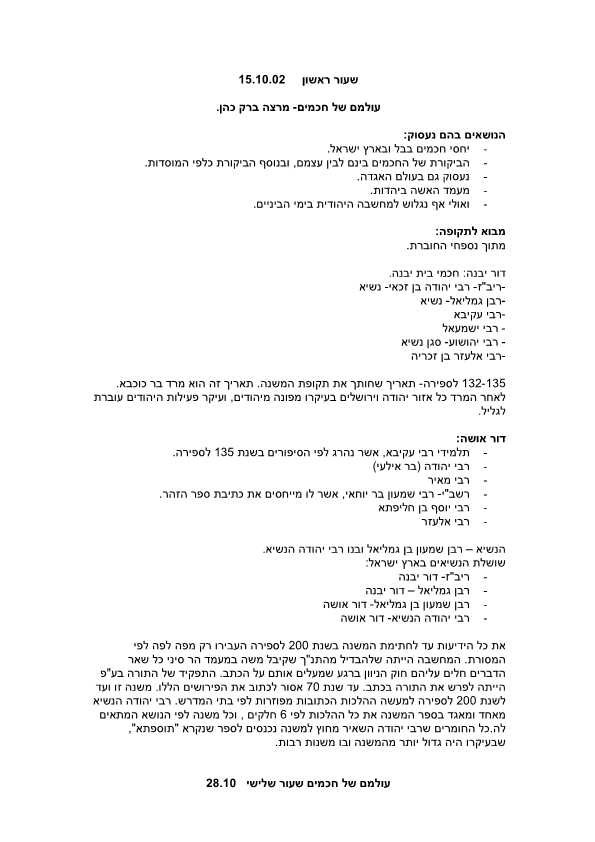 שעור ראשון 15.10.02

עולמם של חכמים- מרצה ברק כהן.

הנושאים בהם נעסוק:
- יחסי חכמים בבל ובארץ ישראל.
- הביקורת של החכמים בינם לבין עצמם, ובנוסף הביקורת כלפי המוסדות.
- נעסוק גם בעולם האגדה.
- מעמד האשה ביהדות.
- ואולי אף נגלוש למחשבה היהודית בימי הביניים.

מבוא לתקופה:
מתוך נספחי החוברת.

דור יבנה: חכמי בית יבנה.
-ריב"ז- רבי יהודה בן זכאי- נשיא
-רבן גמליאל- נשיא
-רבי עקיבא
- רבי ישמעאל
- רבי יהושוע- סגן נשיא
-רבי אלעזר בן זכריה

132-135 לספירה- תאריך שחותך את תקופת המשנה. תאריך זה הוא מרד בר כוכבא. לאחר המרד כל אזור יהודה וירושלים בעיקרו מפונה מיהודים, ועיקר פעילות היהודים עוברת לגליל.

דור אושה:
- תלמידי רבי עקיבא, אשר נהרג לפי הסיפורים בשנת 135 לספירה.
- רבי יהודה (בר אילעי)
- רבי מאיר
- רשב"י- רבי שמעון בר יוחאי, אשר לו מייחסים את כתיבת ספר הזהר.
- רבי יוסף בן חליפתא
- רבי אלעזר

הנשיא – רבן שמעון בן גמליאל ובנו רבי יהודה הנשיא.
שושלת הנשיאים בארץ ישראל:
- ריב"ז- דור יבנה
- רבן גמליאל – דור יבנה
- רבן שמעון בן גמליאל- דור אושה
- רבי יהודה הנשיא- דור אושה

את כל הידיעות עד לחתימת המשנה בשנת 200 לספירה העבירו רק מפה לפה לפי המסורת. המחשבה הייתה שלהבדיל מהתנ"ך שקיבל משה במעמד הר סיני כל שאר הדברים חלים עליהם חוק הניוון ברגע שמעלים אותם על הכתב. התפקיד של התורה בע"פ הייתה לפרש את התורה בכתב. עד שנת 70 אסור לכתוב את הפירושים הללו. משנה זו ועד לשנת 200 לספירה למעשה ההלכות הכתובות מפוזרות לפי בתי המדרש. רבי יהודה הנשיא מאחד ומאגד בספר המשנה את כל ההלכות לפי 6 חלקים , וכל משנה לפי הנושא המתאים לה.כל החומרים שרבי יהודה השאיר מחוץ למשנה נכנסים לספר שנקרא "תוספתא", שבעיקרו היה גדול יותר מהמשנה ובו משנות רבות.

עולמם של חכמים שעור שלישי 28.10